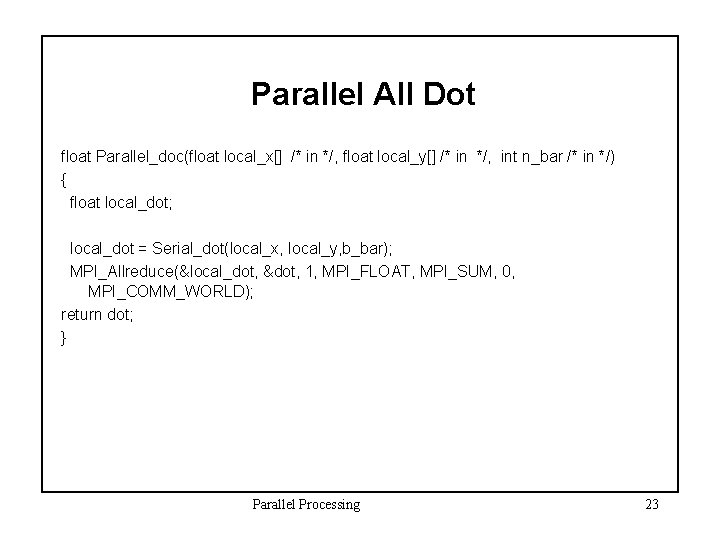 Parallel All Dot

float Parallel_doc(float local_x[] /* in */, float local_y[] /* in */, int n_bar /* in */)
{
float local_dot;

local_dot = Serial_dot(local_x, local_y,b_bar);
MPI_Allreduce(&local_dot, &dot, 1, MPI_FLOAT, MPI_SUM, 0, MPI_COMM_WORLD);
return dot;
}

Parallel Processing

23